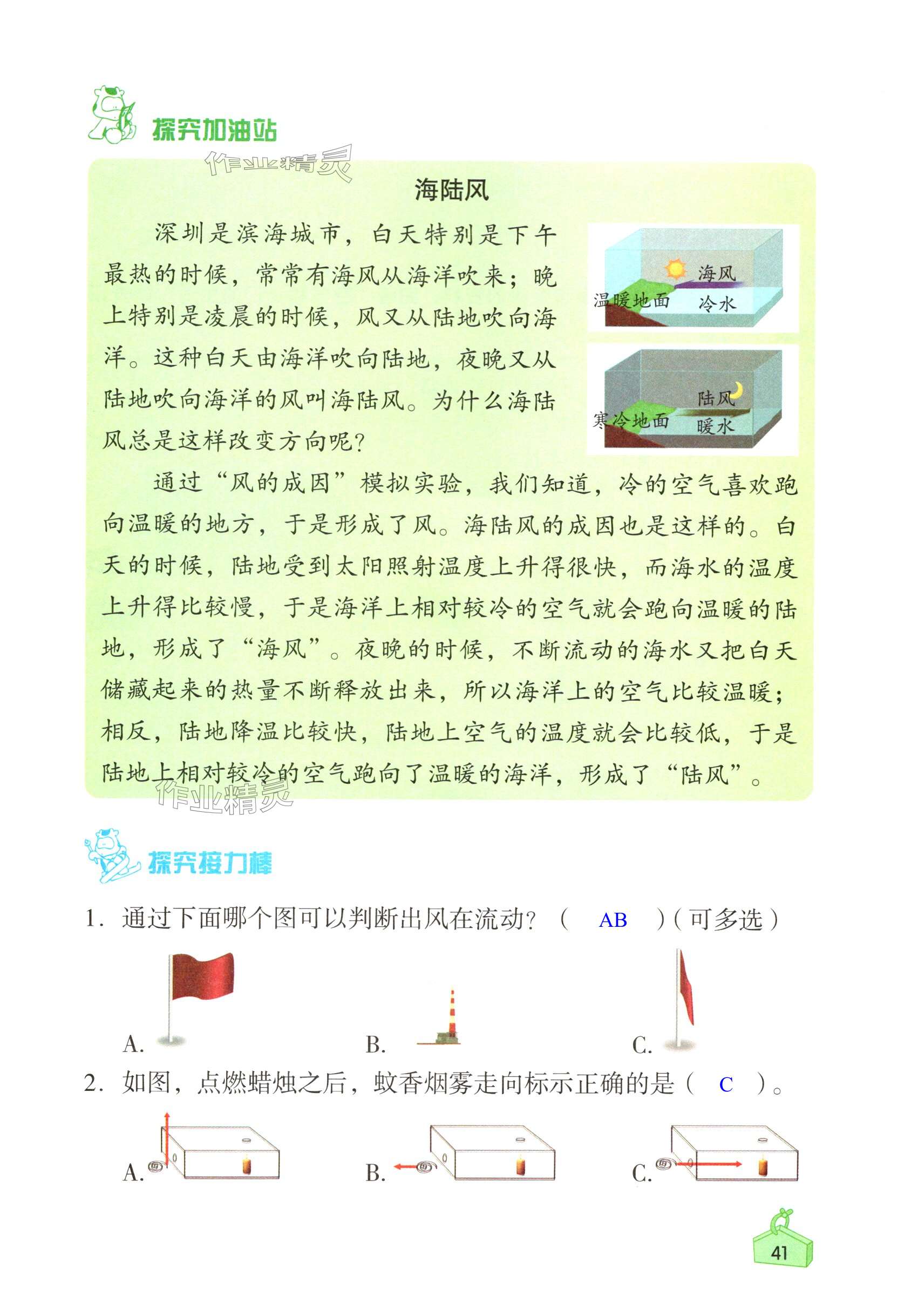 探究加油站

作业精灵

海陆风

深圳是滨海城市，白天特别是下午最热的时候，常常有海风从海洋吹来；晚上特别是凌晨的时候，风又从陆地吹向海洋。这种白天由海洋吹向陆地，夜晚又从陆地吹向海洋的风叫海陆风。为什么海陆风总是这样改变方向呢？

海风
温暖地面
冷水

陆风
寒冷地面
暖水

通过“风的成因”模拟实验，我们知道，冷的空气喜欢跑向温暖的地方，于是形成了风。海陆风的成因也是这样的。白天的时候，陆地受到太阳照射温度上升得很快，而海水的温度上升得比较慢，于是海洋上相对较冷的空气就会跑向温暖的陆地，形成了“海风”。夜晚的时候，不断流动的海水又把白天储藏起来的热量不断释放出来，所以海洋上的空气比较温暖；相反，陆地降温比较快，陆地上空气的温度就会比较低，于是陆地上相对较冷的空气跑向了温暖的海洋，形成了“陆风”。

作业精灵

探究接力棒

1. 通过下面哪个图可以判断出风在流动？（ AB ）（可多选）

A.
B.
C.

2. 如图，点燃蜡烛之后，蚊香烟雾走向标示正确的是（ C ）。

A.
B.
C.

41